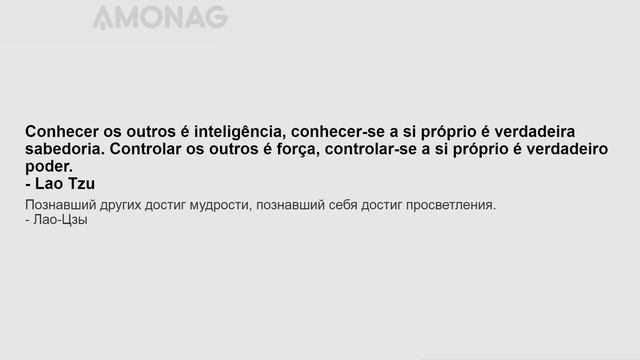 AMONAG

Conhecer os outros é inteligência, conhecer-se a si próprio é verdadeira sabedoria. Controlar os outros é força, controlar-se a si próprio é verdadeiro poder.
- Lao Tzu

Познавший других достиг мудрости, познавший себя достиг просветления.
- Лао-Цзы